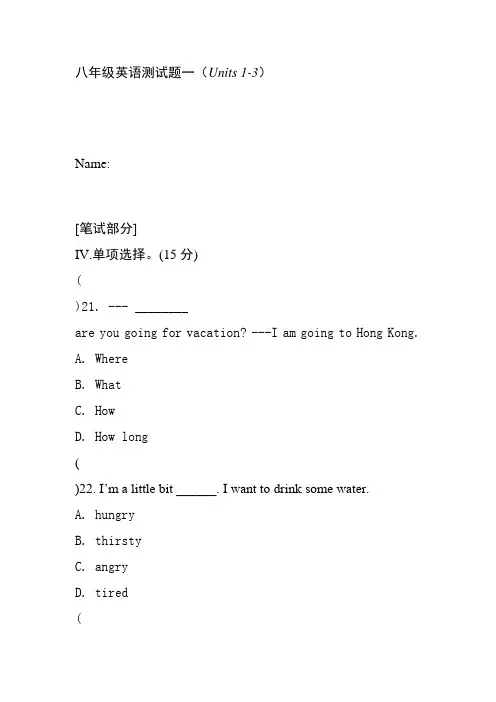 八年级英语测试题一（Units 1-3）

Name:

[笔试部分]
IV.单项选择。(15 分)
(
)21. --- ________
are you going for vacation? ---I am going to Hong Kong.
A. Where
B. What
C. How
D. How long
(
)22. I'm a little bit ______. I want to drink some water.
A. hungry
B. thirsty
C. angry
D. tired
(